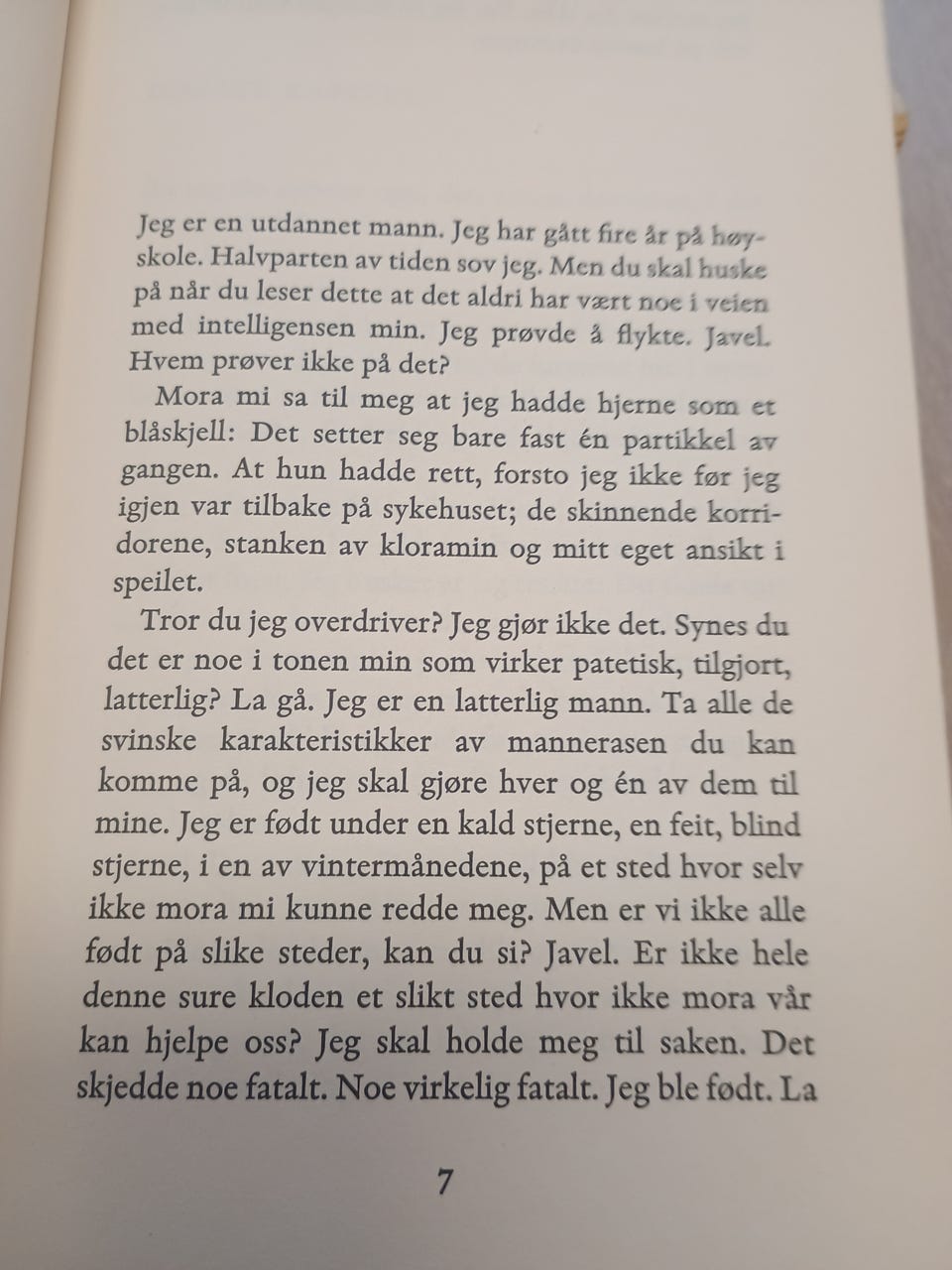 Jeg er en utdannet mann. Jeg har gått fire år på høyskole. Halvparten av tiden sov jeg. Men du skal huske på når du leser dette at det aldri har vært noe i veien med intelligensen min. Jeg prøvde å flykte. Javel. Hvem prøver ikke på det?

Mora mi sa til meg at jeg hadde hjerne som et blåskjell: Det setter seg bare fast én partikkel av gangen. At hun hadde rett, forsto jeg ikke før jeg igjen var tilbake på sykehuset; de skinnende korridorene, stanken av kloramin og mitt eget ansikt i speilet.

Tror du jeg overdriver? Jeg gjør ikke det. Synes du det er noe i tonen min som virker patetisk, tilgjort, latterlig? La gå. Jeg er en latterlig mann. Ta alle de svinske karakteristikker av mannerasen du kan komme på, og jeg skal gjøre hver og én av dem til mine. Jeg er født under en kald stjerne, en feit, blind stjerne, i en av vintermånedene, på et sted hvor selv ikke mora mi kunne redde meg. Men er vi ikke alle født på slike steder, kan du si? Javel. Er ikke hele denne sure kloden et slikt sted hvor ikke mora vår kan hjelpe oss? Jeg skal holde meg til saken. Det skjedde noe fatalt. Noe virkelig fatalt. Jeg ble født. La

7